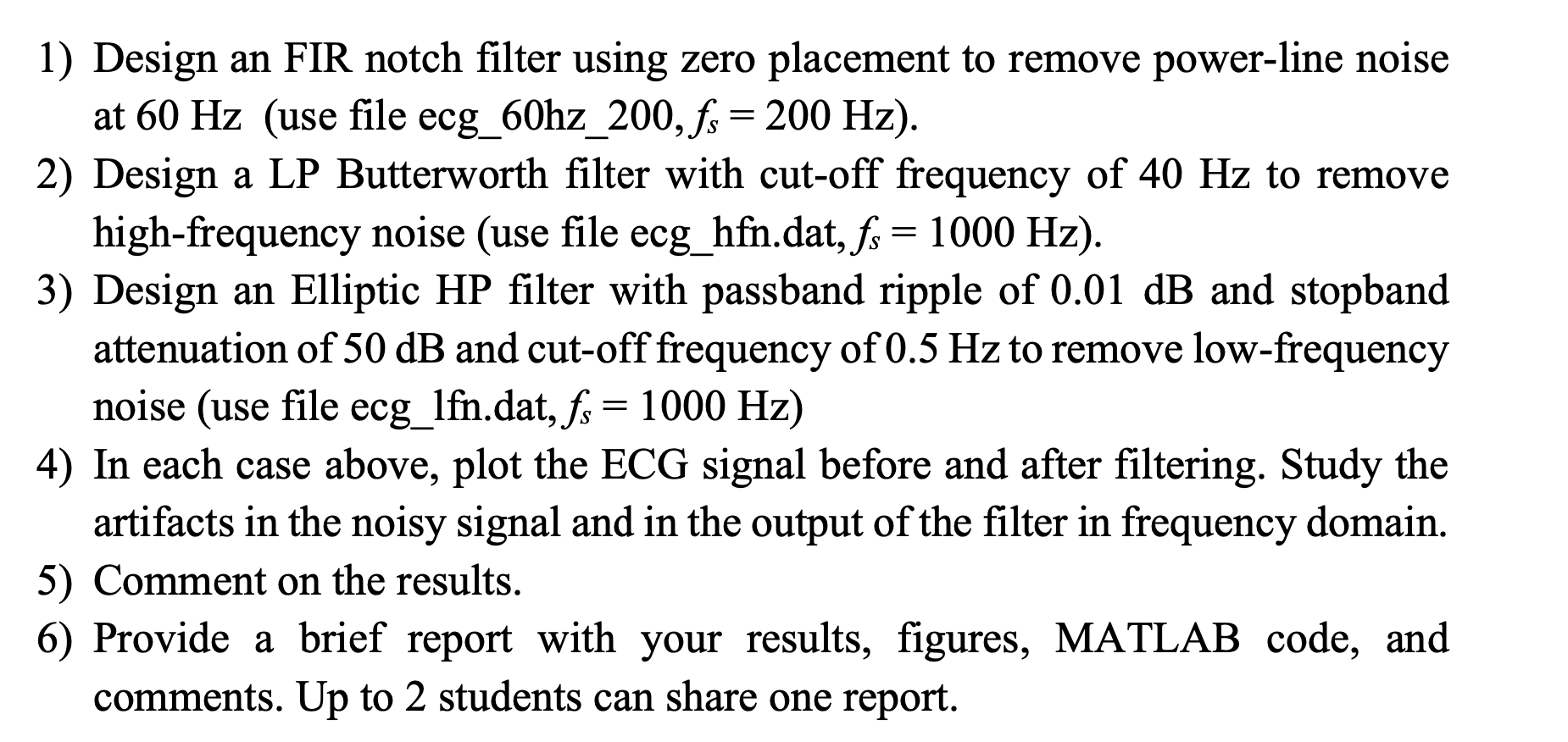 1) Design an FIR notch filter using zero placement to remove power-line noise at 60 Hz (use file ecg_60hz_200, $f_s = 200$ Hz).
2) Design a LP Butterworth filter with cut-off frequency of 40 Hz to remove high-frequency noise (use file ecg_hfn.dat, $f_s = 1000$ Hz).
3) Design an Elliptic HP filter with passband ripple of 0.01 dB and stopband attenuation of 50 dB and cut-off frequency of 0.5 Hz to remove low-frequency noise (use file ecg_lfn.dat, $f_s = 1000$ Hz)
4) In each case above, plot the ECG signal before and after filtering. Study the artifacts in the noisy signal and in the output of the filter in frequency domain.
5) Comment on the results.
6) Provide a brief report with your results, figures, MATLAB code, and comments. Up to 2 students can share one report.